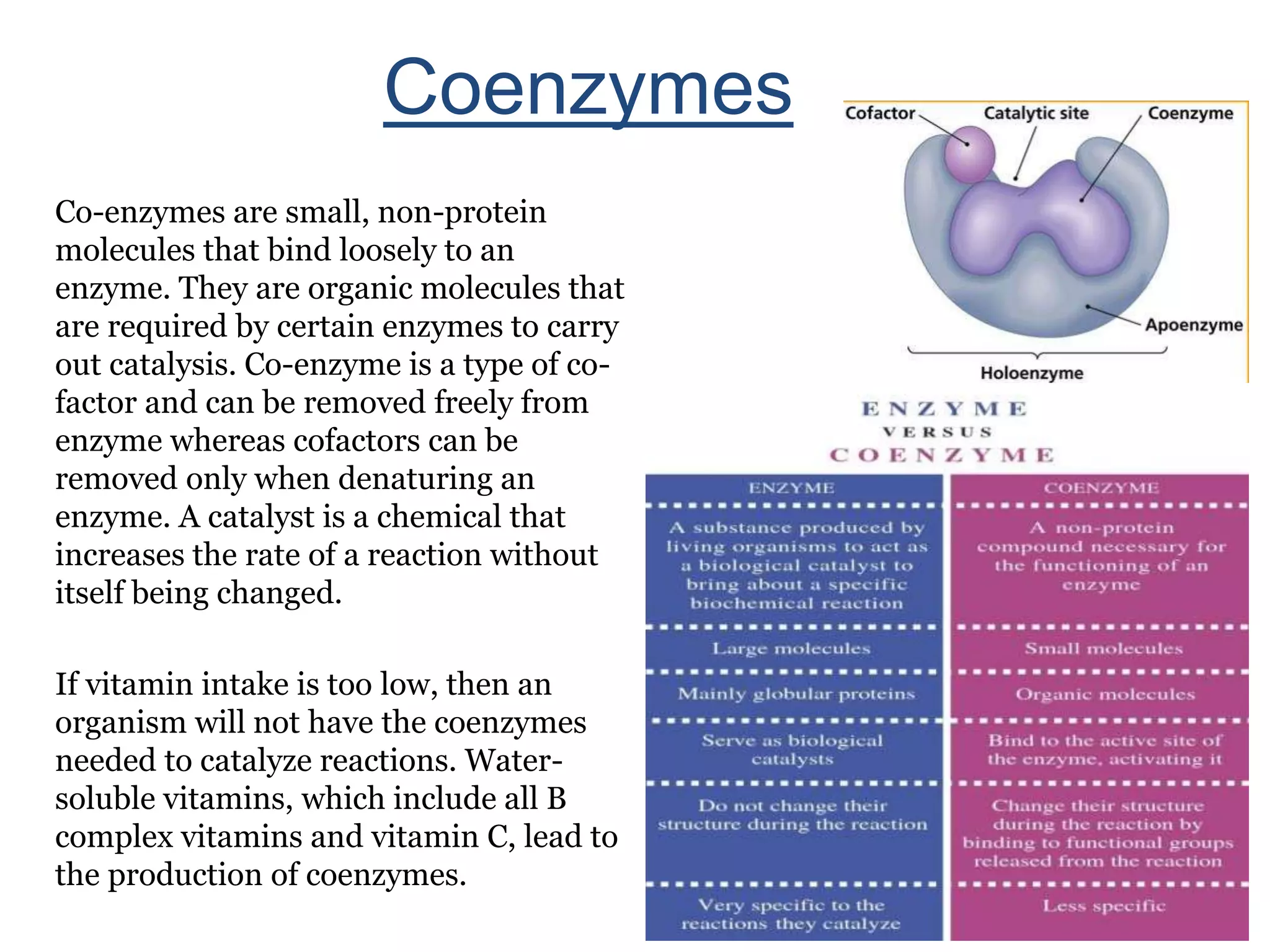 Coenzymes

Co-enzymes are small, non-protein molecules that bind loosely to an enzyme. They are organic molecules that are required by certain enzymes to carry out catalysis. Co-enzyme is a type of co-factor and can be removed freely from enzyme whereas cofactors can be removed only when denaturing an enzyme. A catalyst is a chemical that increases the rate of a reaction without itself being changed.

If vitamin intake is too low, then an organism will not have the coenzymes needed to catalyze reactions. Water-soluble vitamins, which include all B complex vitamins and vitamin C, lead to the production of coenzymes.

Cofactor
Catalytic site
Coenzyme
Apoenzyme
Holoenzyme

ENZYME
VERSUS
COENZYME

| ENZYME | COENZYME |
|---|---|
| A substance produced by living organisms to act as a biological catalyst to bring about a specific biochemical reaction | A non-protein compound necessary for the functioning of an enzyme |
| Large molecules | Small molecules |
| Mainly globular proteins | Organic molecules |
| Serve as biological catalysts | Bind to the active site of the enzyme, activating it |
| Do not change their structure during the reaction | Change their structure during the reaction by binding to functional groups released from the reaction |
| Very specific to the reactions they catalyze | Less specific |